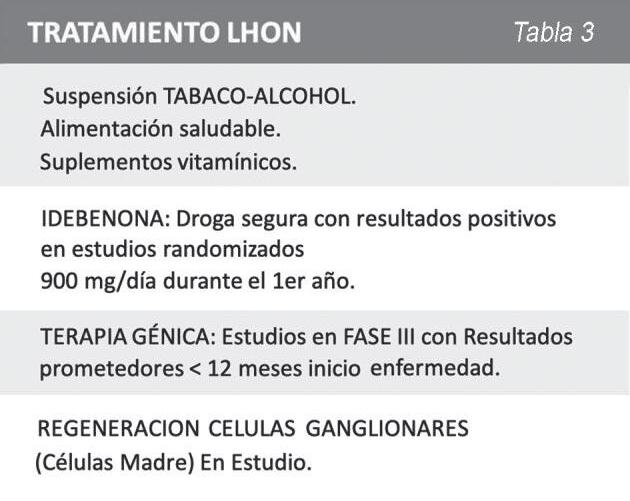 TRATAMIENTO LHON

Tabla 3

Suspensión TABACO-ALCOHOL.
Alimentación saludable.
Suplementos vitamínicos.

IDEBENONA: Droga segura con resultados positivos en estudios randomizados
900 mg/día durante el 1er año.

TERAPIA GÉNICA: Estudios en FASE III con Resultados prometedores < 12 meses inicio enfermedad.

REGENERACION CELULAS GANGLIONARES
(Células Madre) En Estudio.